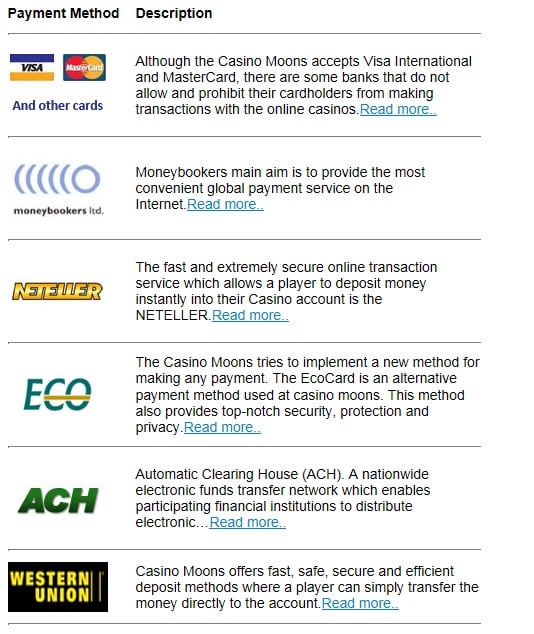 | Payment Method | Description |
|---|---|
| VISA MasterCard And other cards | Although the Casino Moons accepts Visa International and MasterCard, there are some banks that do not allow and prohibit their cardholders from making transactions with the online casinos.Read more.. |
| moneybookers ltd. | Moneybookers main aim is to provide the most convenient global payment service on the Internet.Read more.. |
| NETELLER | The fast and extremely secure online transaction service which allows a player to deposit money instantly into their Casino account is the NETELLER.Read more.. |
| ECO | The Casino Moons tries to implement a new method for making any payment. The EcoCard is an alternative payment method used at casino moons. This method also provides top-notch security, protection and privacy.Read more.. |
| ACH | Automatic Clearing House (ACH). A nationwide electronic funds transfer network which enables participating financial institutions to distribute electronic…Read more.. |
| WESTERN UNION | Casino Moons offers fast, safe, secure and efficient deposit methods where a player can simply transfer the money directly to the account.Read more.. |